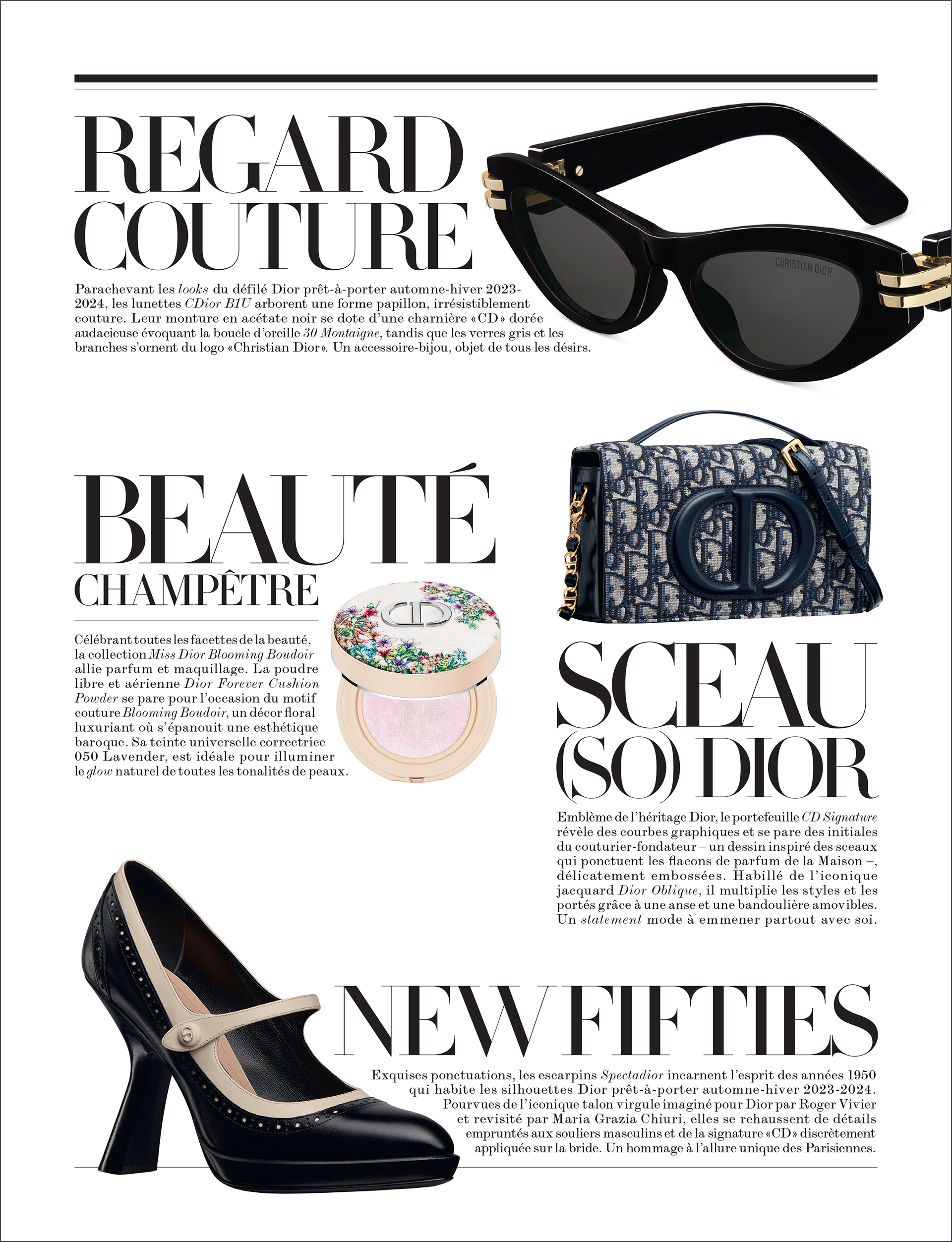 REGARD
COUTURE

Parachevant les looks du défilé Dior prêt-à-porter automne-hiver 2023-2024, les lunettes CDior B1U arborent une forme papillon, irrésistiblement couture. Leur monture en acétate noir se dote d'une charnière «CD» dorée audacieuse évoquant la boucle d'oreille 30 Montaigne, tandis que les verres gris et les branches s'ornent du logo «Christian Dior». Un accessoire-bijou, objet de tous les désirs.

CHRISTIAN DIOR

BEAUTÉ
CHAMPÊTRE

Célébrant toutes les facettes de la beauté, la collection Miss Dior Blooming Boudoir allie parfum et maquillage. La poudre libre et aérienne Dior Forever Cushion Powder se pare pour l'occasion du motif couture Blooming Boudoir, un décor floral luxuriant où s'épanouit une esthétique baroque. Sa teinte universelle correctrice 050 Lavender, est idéale pour illuminer le glow naturel de toutes les tonalités de peaux.

SCEAU
(SO) DIOR

Emblème de l'héritage Dior, le portefeuille CD Signature révèle des courbes graphiques et se pare des initiales du couturier-fondateur – un dessin inspiré des sceaux qui ponctuent les flacons de parfum de la Maison –, délicatement embossées. Habillé de l'iconique jacquard Dior Oblique, il multiplie les styles et les portés grâce à une anse et une bandoulière amovibles. Un statement mode à emmener partout avec soi.

NEW FIFTIES

Exquises ponctuations, les escarpins Spectadior incarnent l'esprit des années 1950 qui habite les silhouettes Dior prêt-à-porter automne-hiver 2023-2024. Pourvues de l'iconique talon virgule imaginé pour Dior par Roger Vivier et revisité par Maria Grazia Chiuri, elles se rehaussent de détails empruntés aux souliers masculins et de la signature «CD» discrètement appliquée sur la bride. Un hommage à l'allure unique des Parisiennes.